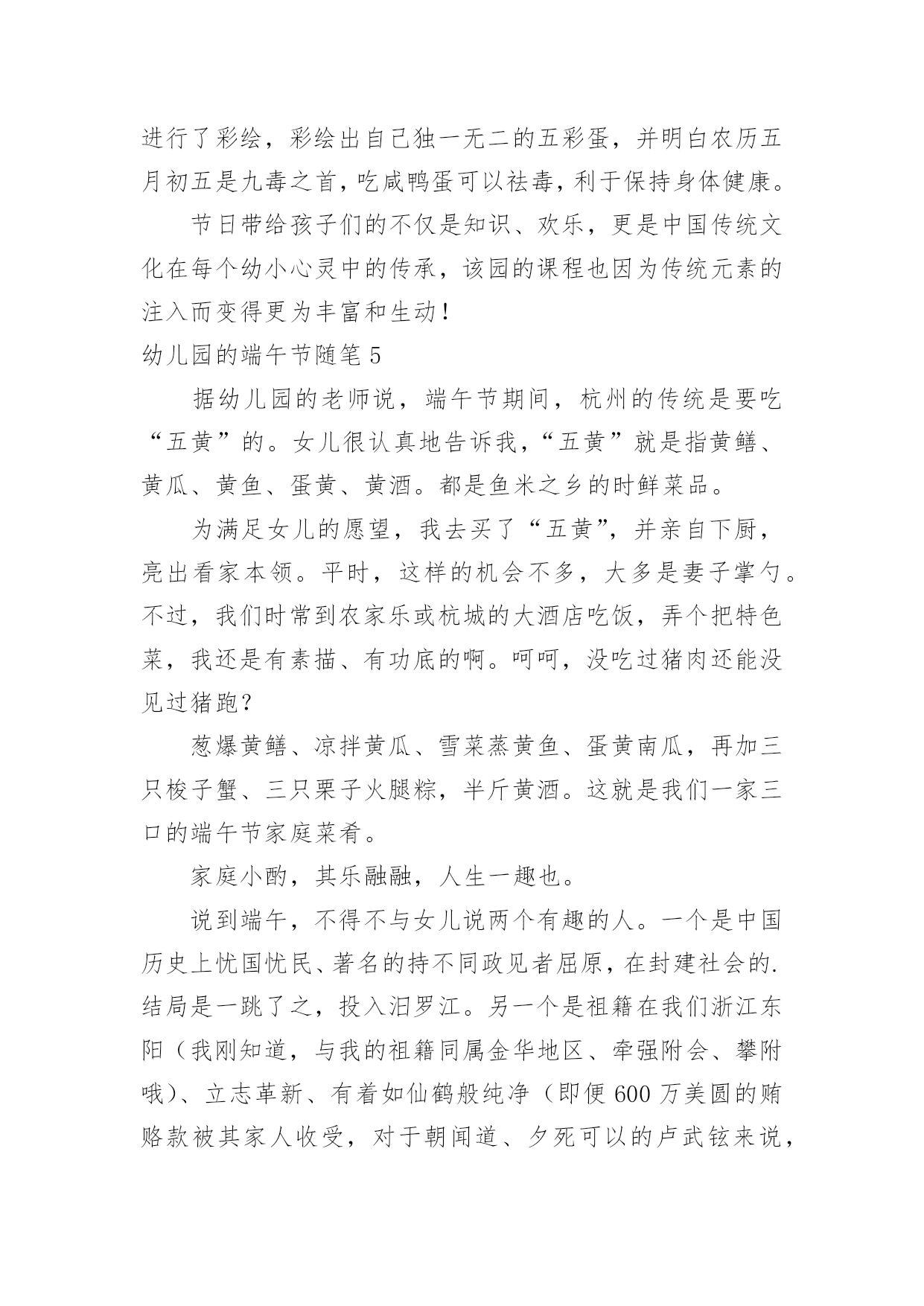 进行了彩绘，彩绘出自己独一无二的五彩蛋，并明白农历五月初五是九毒之首，吃咸鸭蛋可以祛毒，利于保持身体健康。

节日带给孩子们的不仅是知识、欢乐，更是中国传统文化在每个幼小心灵中的传承，该园的课程也因为传统元素的注入而变得更为丰富和生动！

幼儿园的端午节随笔 5

据幼儿园的老师说，端午节期间，杭州的传统是要吃“五黄”的。女儿很认真地告诉我，“五黄”就是指黄鳝、黄瓜、黄鱼、蛋黄、黄酒。都是鱼米之乡的时鲜菜品。

为满足女儿的愿望，我去买了“五黄”，并亲自下厨，亮出看家本领。平时，这样的机会不多，大多是妻子掌勺。不过，我们时常到农家乐或杭城的大酒店吃饭，弄个把特色菜，我还是有素描、有功底的啊。呵呵，没吃过猪肉还能没见过猪跑？

葱爆黄鳝、凉拌黄瓜、雪菜蒸黄鱼、蛋黄南瓜，再加三只梭子蟹、三只栗子火腿粽，半斤黄酒。这就是我们一家三口的端午节家庭菜肴。

家庭小酌，其乐融融，人生一趣也。

说到端午，不得不与女儿说两个有趣的人。一个是中国历史上忧国忧民、著名的持不同政见者屈原，在封建社会的.结局是一跳了之，投入汨罗江。另一个是祖籍在我们浙江东阳（我刚知道，与我的祖籍同属金华地区、牵强附会、攀附哦）、立志革新、有着如仙鹤般纯净（即便 600 万美圆的贿赂款被其家人收受，对于朝闻道、夕死可以的卢武铉来说，